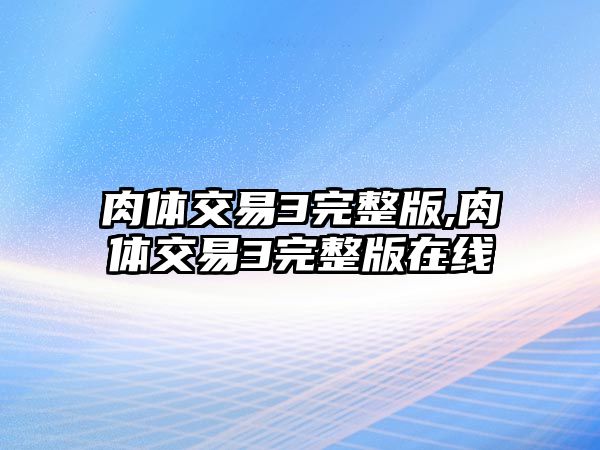 肉体交易3完整版,肉体交易3完整版在线